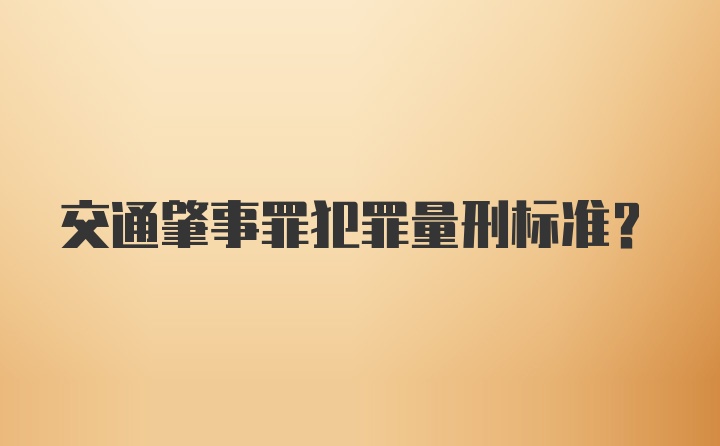 交通肇事罪犯罪量刑标准？